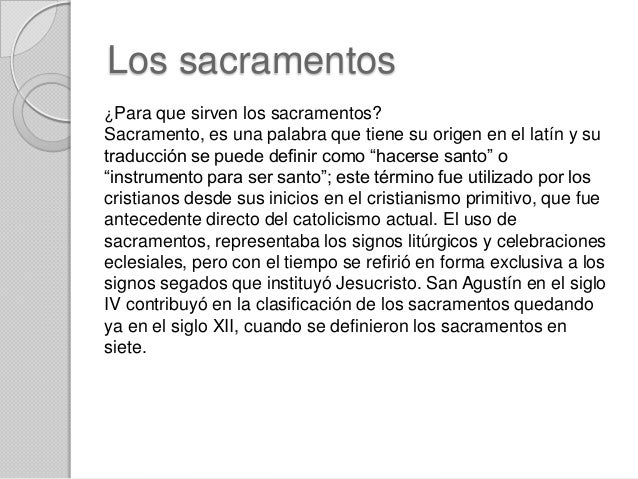 Los sacramentos

¿Para que sirven los sacramentos?
Sacramento, es una palabra que tiene su origen en el latín y su traducción se puede definir como “hacerse santo” o “instrumento para ser santo”; este término fue utilizado por los cristianos desde sus inicios en el cristianismo primitivo, que fue antecedente directo del catolicismo actual. El uso de sacramentos, representaba los signos litúrgicos y celebraciones eclesiales, pero con el tiempo se refirió en forma exclusiva a los signos segados que instituyó Jesucristo. San Agustín en el siglo IV contribuyó en la clasificación de los sacramentos quedando ya en el siglo XII, cuando se definieron los sacramentos en siete.